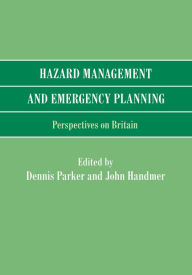 HAZARD MANAGEMENT
AND EMERGENCY PLANNING

Perspectives on Britain

Edited by
Dennis Parker and John Handmer